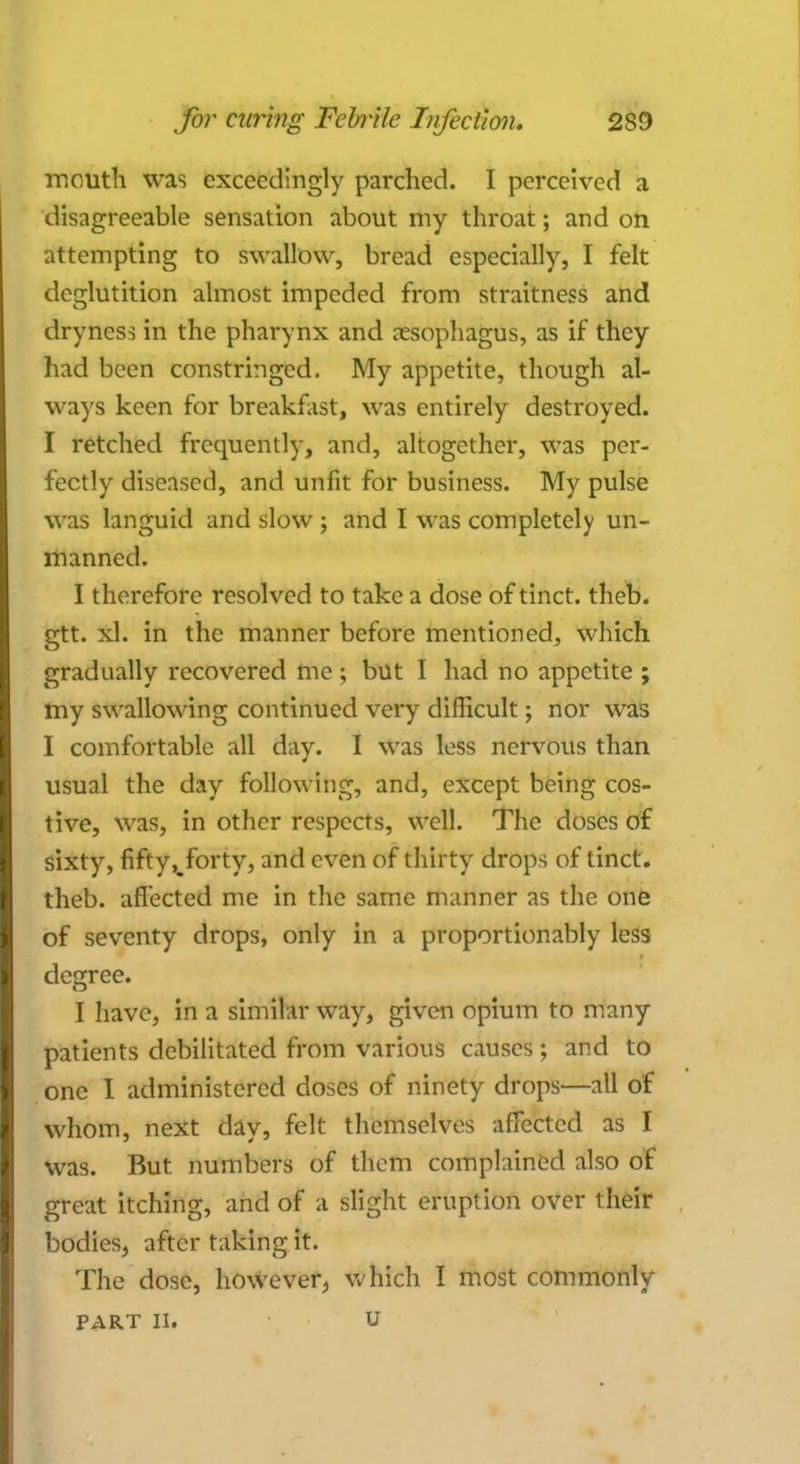 for curing Febrile Infection. 289

mouth was exceedingly parched. I perceived a disagreeable sensation about my throat; and on attempting to swallow, bread especially, I felt deglutition almost impeded from straitness and dryness in the pharynx and æsophagus, as if they had been constringed. My appetite, though always keen for breakfast, was entirely destroyed. I retched frequently, and, altogether, was perfectly diseased, and unfit for business. My pulse was languid and slow; and I was completely unmanned.

I therefore resolved to take a dose of tinct. theb. gtt. xl. in the manner before mentioned, which gradually recovered me; but I had no appetite; my swallowing continued very difficult; nor was I comfortable all day. I was less nervous than usual the day following, and, except being costive, was, in other respects, well. The doses of sixty, fifty, forty, and even of thirty drops of tinct. theb. affected me in the same manner as the one of seventy drops, only in a proportionably less degree.

I have, in a similar way, given opium to many patients debilitated from various causes; and to one I administered doses of ninety drops—all of whom, next day, felt themselves affected as I was. But numbers of them complained also of great itching, and of a slight eruption over their bodies, after taking it.

The dose, however, which I most commonly

PART II. U